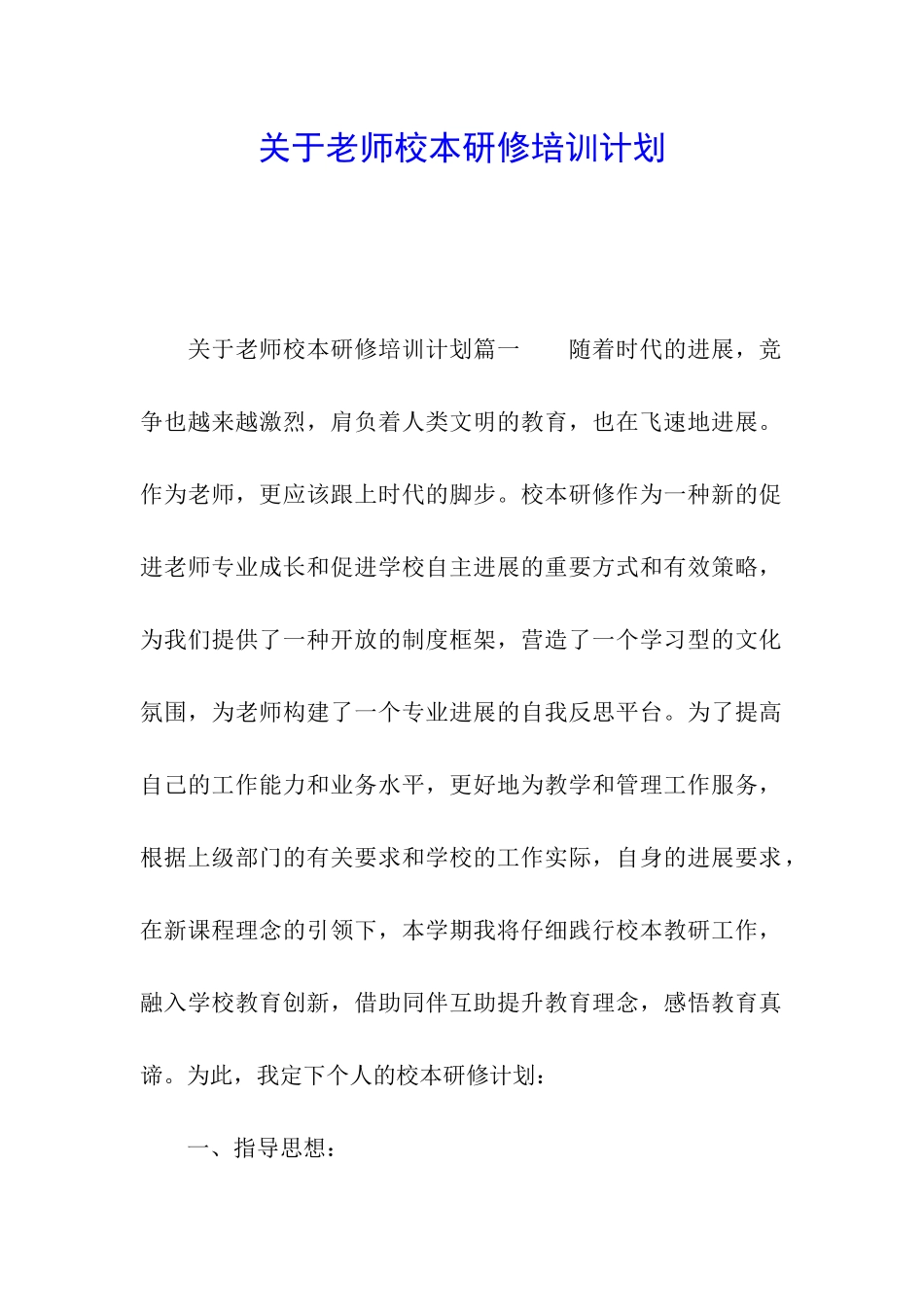 关于老师校本研修培训计划

关于老师校本研修培训计划篇一　　随着时代的进展，竞争也越来越激烈，肩负着人类文明的教育，也在飞速地进展。作为老师，更应该跟上时代的脚步。校本研修作为一种新的促进老师专业成长和促进学校自主进展的重要方式和有效策略，为我们提供了一种开放的制度框架，营造了一个学习型的文化氛围，为老师构建了一个专业进展的自我反思平台。为了提高自己的工作能力和业务水平，更好地为教学和管理工作服务，根据上级部门的有关要求和学校的工作实际，自身的进展要求，在新课程理念的引领下，本学期我将仔细践行校本教研工作，融入学校教育创新，借助同伴互助提升教育理念，感悟教育真谛。为此，我定下个人的校本研修计划：

一、指导思想：